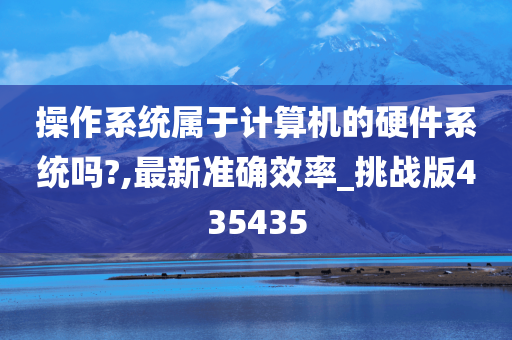 操作系统属于计算机的硬件系统吗?,最新准确效率_挑战版435435